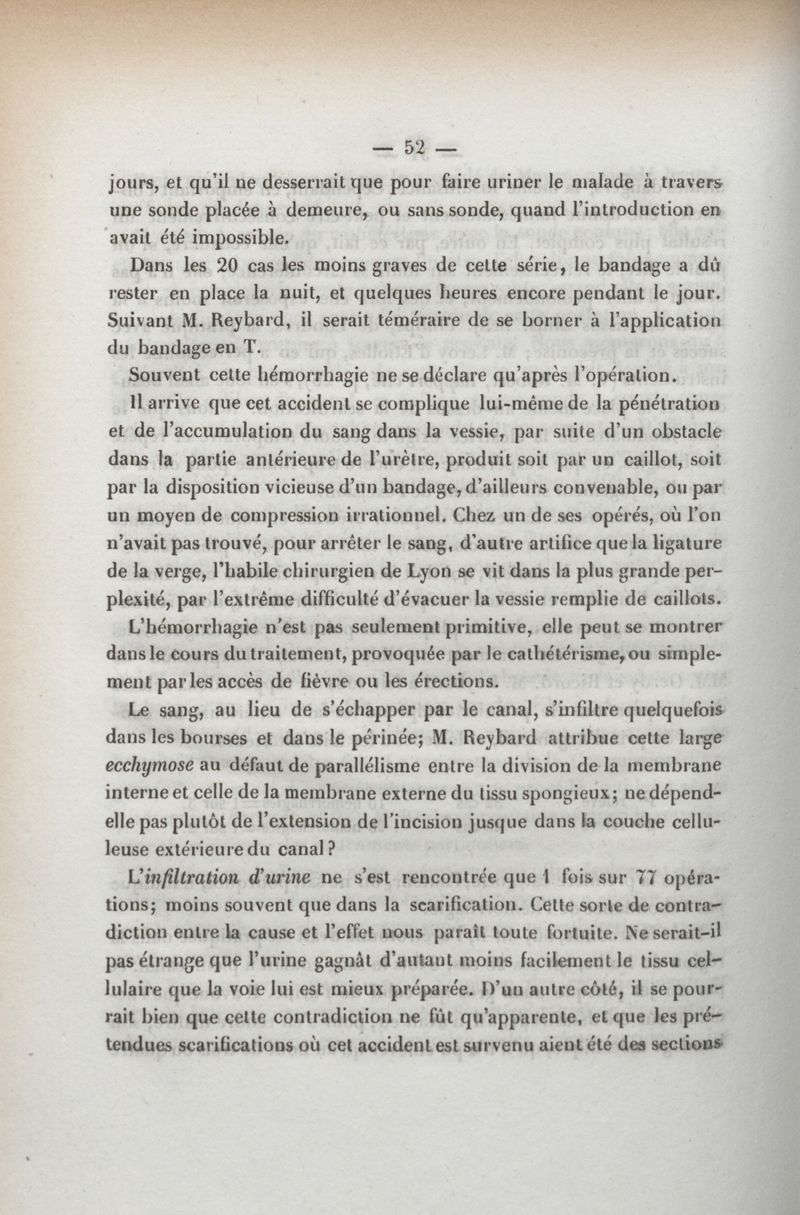 — 52 —

jours, et qu'il ne desserrait que pour faire uriner le malade à travers une sonde placée à demeure, ou sans sonde, quand l'introduction en avait été impossible.

Dans les 20 cas les moins graves de cette série, le bandage a dû rester en place la nuit, et quelques heures encore pendant le jour. Suivant M. Reybard, il serait téméraire de se borner à l'application du bandage en T.

Souvent cette hémorrhagie ne se déclare qu'après l'opération.

Il arrive que cet accident se complique lui-même de la pénétration et de l'accumulation du sang dans la vessie, par suite d'un obstacle dans la partie antérieure de l'urètre, produit soit par un caillot, soit par la disposition vicieuse d'un bandage, d'ailleurs convenable, ou par un moyen de compression irrationnel. Chez un de ses opérés, où l'on n'avait pas trouvé, pour arrêter le sang, d'autre artifice que la ligature de la verge, l'habile chirurgien de Lyon se vit dans la plus grande perplexité, par l'extrême difficulté d'évacuer la vessie remplie de caillots.

L'hémorrhagie n'est pas seulement primitive, elle peut se montrer dans le cours du traitement, provoquée par le cathétérisme, ou simplement par les accès de fièvre ou les érections.

Le sang, au lieu de s'échapper par le canal, s'infiltre quelquefois dans les bourses et dans le périnée; M. Reybard attribue cette large ecchymose au défaut de parallélisme entre la division de la membrane interne et celle de la membrane externe du tissu spongieux; ne dépend-elle pas plutôt de l'extension de l'incision jusque dans la couche celluleuse extérieure du canal?

L'infiltration d'urine ne s'est rencontrée que 1 fois sur 77 opérations; moins souvent que dans la scarification. Cette sorte de contradiction entre la cause et l'effet nous paraît toute fortuite. Ne serait-il pas étrange que l'urine gagnât d'autant moins facilement le tissu cellulaire que la voie lui est mieux préparée. D'un autre côté, il se pourrait bien que cette contradiction ne fût qu'apparente, et que les prétendues scarifications où cet accident est survenu aient été des sections